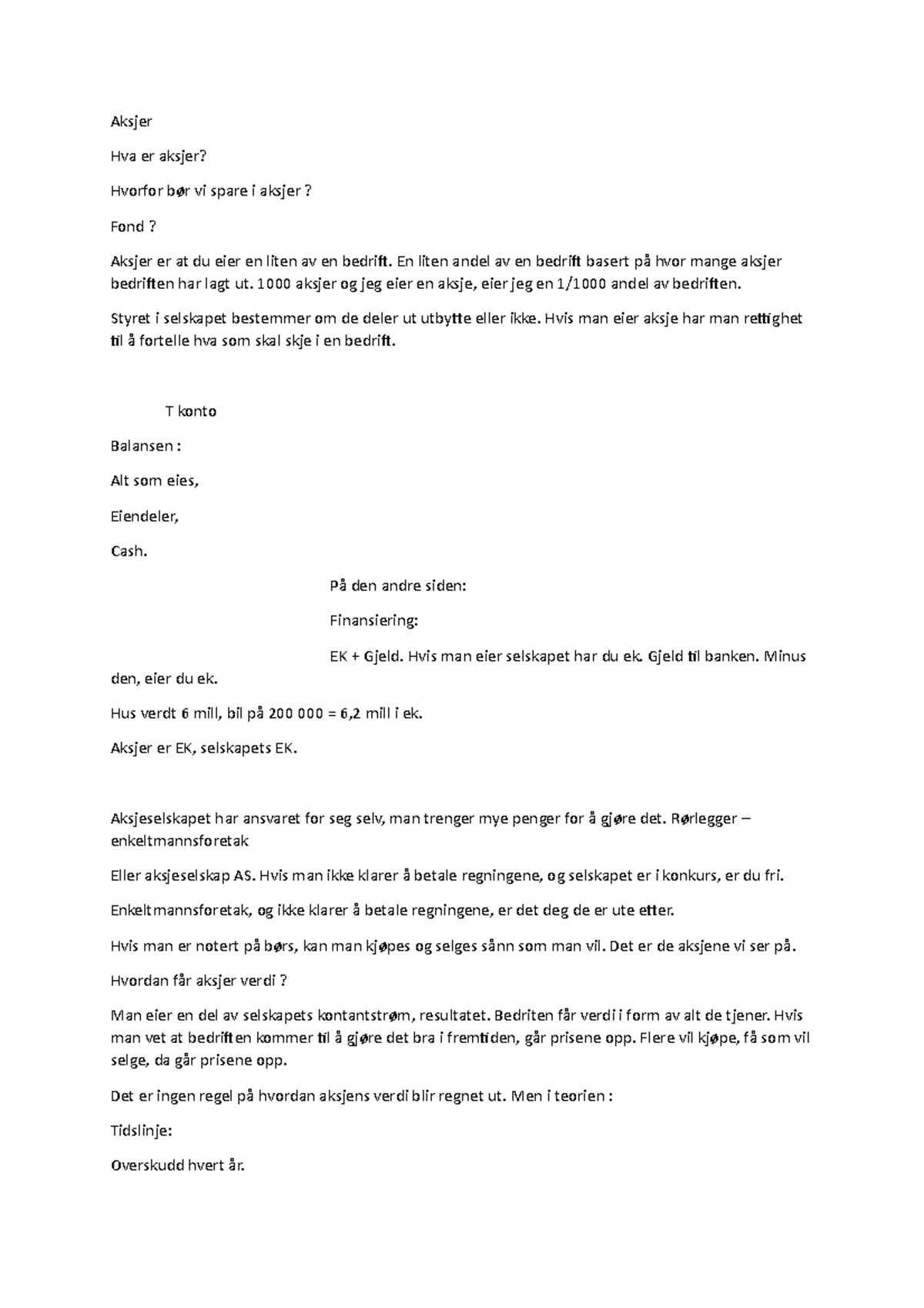 Aksjer

Hva er aksjer?

Hvorfor bør vi spare i aksjer ?

Fond ?

Aksjer er at du eier en liten av en bedrift. En liten andel av en bedrift basert på hvor mange aksjer bedriften har lagt ut. 1000 aksjer og jeg eier en aksje, eier jeg en 1/1000 andel av bedriften.

Styret i selskapet bestemmer om de deler ut utbytte eller ikke. Hvis man eier aksje har man rettighet til å fortelle hva som skal skje i en bedrift.

T konto

Balansen :

Alt som eies,

Eiendeler,

Cash.

På den andre siden:

Finansiering:

EK + Gjeld. Hvis man eier selskapet har du ek. Gjeld til banken. Minus den, eier du ek.

Hus verdt 6 mill, bil på 200 000 = 6,2 mill i ek.

Aksjer er EK, selskapets EK.

Aksjeselskapet har ansvaret for seg selv, man trenger mye penger for å gjøre det. Rørlegger – enkeltmannsforetak

Eller aksjeselskap AS. Hvis man ikke klarer å betale regningene, og selskapet er i konkurs, er du fri.

Enkeltmannsforetak, og ikke klarer å betale regningene, er det deg de er ute etter.

Hvis man er notert på børs, kan man kjøpes og selges sånn som man vil. Det er de aksjene vi ser på.

Hvordan får aksjer verdi ?

Man eier en del av selskapets kontantstrøm, resultatet. Bedriten får verdi i form av alt de tjener. Hvis man vet at bedriften kommer til å gjøre det bra i fremtiden, går prisene opp. Flere vil kjøpe, få som vil selge, da går prisene opp.

Det er ingen regel på hvordan aksjens verdi blir regnet ut. Men i teorien :

Tidslinje:

Overskudd hvert år.